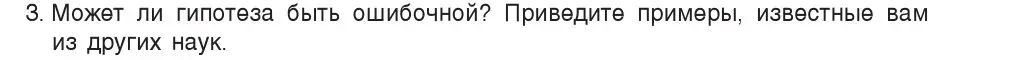 3. Может ли гипотеза быть ошибочной? Приведите примеры, известные вам из других наук.